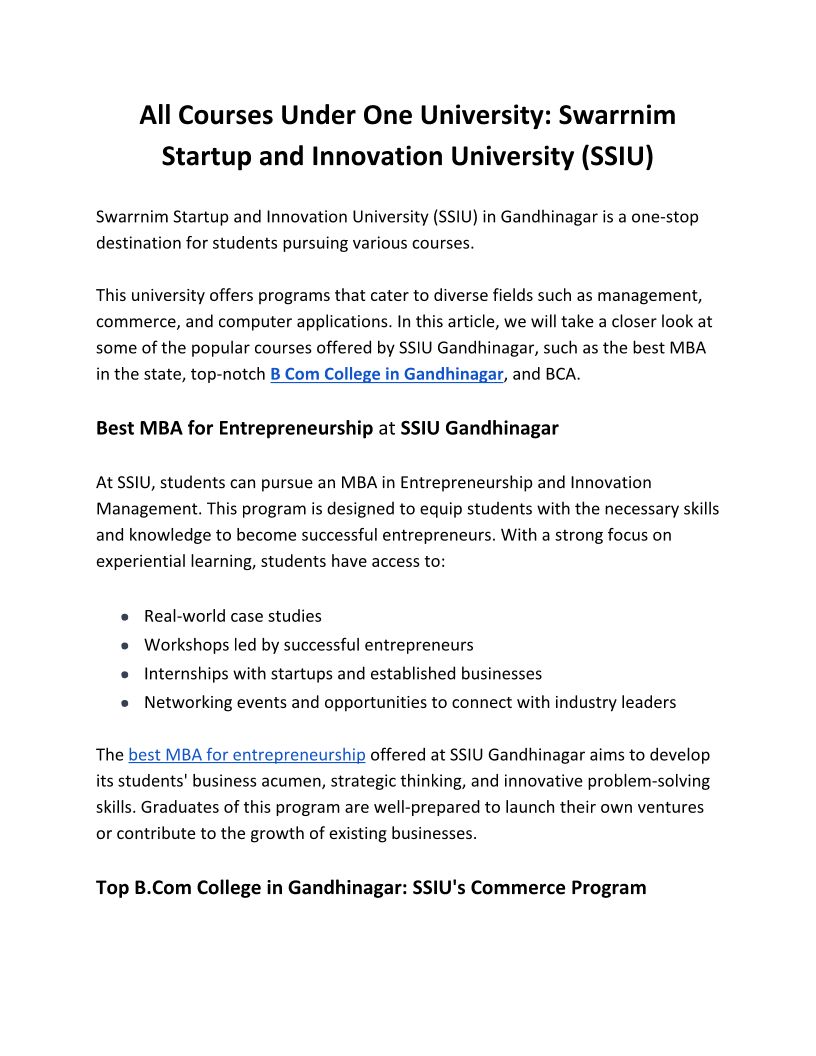 All Courses Under One University: Swarrnim Startup and Innovation University (SSIU)

Swarrnim Startup and Innovation University (SSIU) in Gandhinagar is a one-stop destination for students pursuing various courses.

This university offers programs that cater to diverse fields such as management, commerce, and computer applications. In this article, we will take a closer look at some of the popular courses offered by SSIU Gandhinagar, such as the best MBA in the state, top-notch B Com College in Gandhinagar, and BCA.

Best MBA for Entrepreneurship at SSIU Gandhinagar

At SSIU, students can pursue an MBA in Entrepreneurship and Innovation Management. This program is designed to equip students with the necessary skills and knowledge to become successful entrepreneurs. With a strong focus on experiential learning, students have access to:

- Real-world case studies
- Workshops led by successful entrepreneurs
- Internships with startups and established businesses
- Networking events and opportunities to connect with industry leaders

The best MBA for entrepreneurship offered at SSIU Gandhinagar aims to develop its students' business acumen, strategic thinking, and innovative problem-solving skills. Graduates of this program are well-prepared to launch their own ventures or contribute to the growth of existing businesses.

Top B.Com College in Gandhinagar: SSIU's Commerce Program